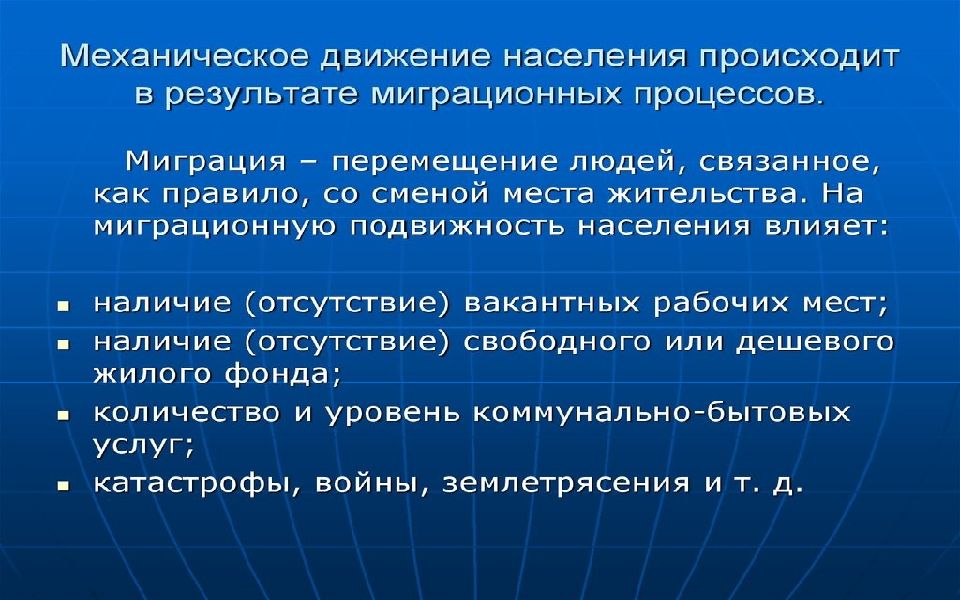 Механическое движение населения происходит в результате миграционных процессов.

Миграция – перемещение людей, связанное, как правило, со сменой места жительства. На миграционную подвижность населения влияет:

- наличие (отсутствие) вакантных рабочих мест;
- наличие (отсутствие) свободного или дешевого жилого фонда;
- количество и уровень коммунально-бытовых услуг;
- катастрофы, войны, землетрясения и т. д.